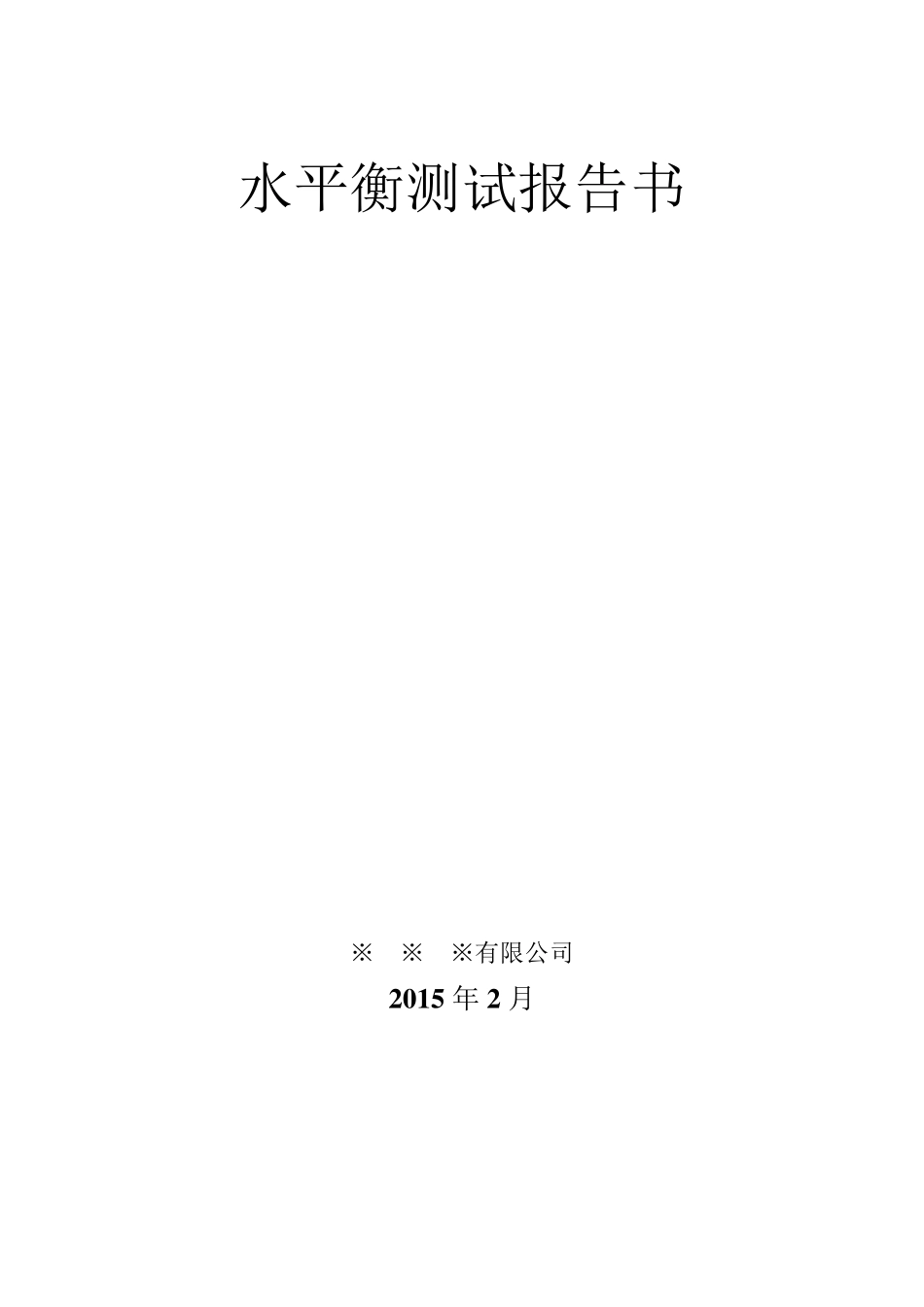 水平衡测试报告书

※ ※ ※有限公司

2015 年 2 月